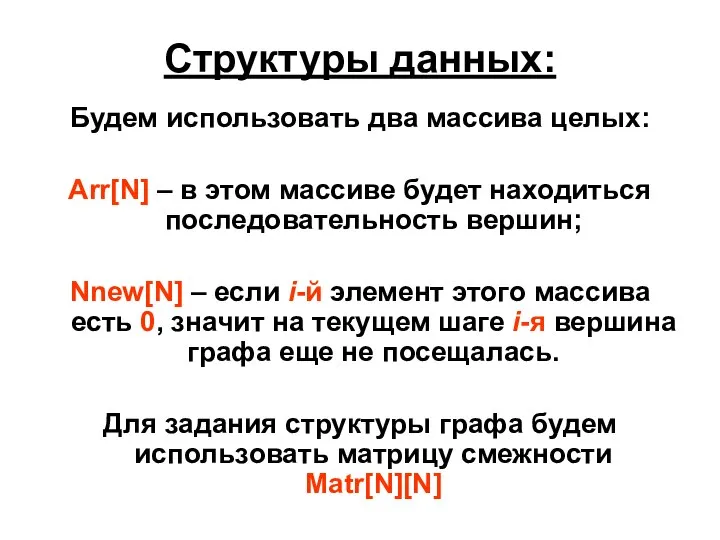 Структуры данных:

Будем использовать два массива целых:

Arr[N] – в этом массиве будет находиться последовательность вершин;

Nnew[N] – если i-й элемент этого массива есть 0, значит на текущем шаге i-я вершина графа еще не посещалась.

Для задания структуры графа будем использовать матрицу смежности Matr[N][N]